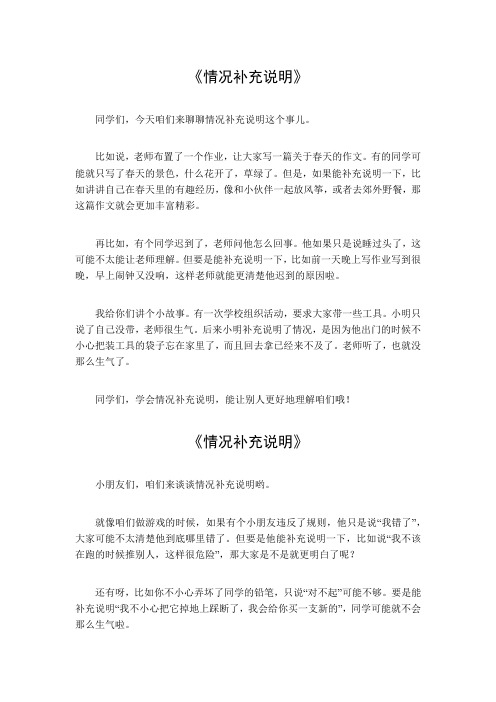 《情况补充说明》

同学们，今天咱们来聊聊情况补充说明这个事儿。

比如说，老师布置了一个作业，让大家写一篇关于春天的作文。有的同学可能就只写了春天的景色，什么花开了，草绿了。但是，如果能补充说明一下，比如讲讲自己在春天里的有趣经历，像和小伙伴一起放风筝，或者去郊外野餐，那这篇作文就会更加丰富精彩。

再比如，有个同学迟到了，老师问他怎么回事。他如果只是说睡过头了，这可能不太能让老师理解。但要是能补充说明一下，比如前一天晚上写作业写到很晚，早上闹钟又没响，这样老师就能更清楚他迟到的原因啦。

我给你们讲个小故事。有一次学校组织活动，要求大家带一些工具。小明只说了自己没带，老师很生气。后来小明补充说明了情况，是因为他出门的时候不小心把装工具的袋子忘在家里了，而且回去拿已经来不及了。老师听了，也就没那么生气了。

同学们，学会情况补充说明，能让别人更好地理解咱们哦！

《情况补充说明》

小朋友们，咱们来谈谈情况补充说明哟。

就像咱们做游戏的时候，如果有个小朋友违反了规则，他只是说“我错了”，大家可能不太清楚他到底哪里错了。但要是他能补充说明一下，比如说“我不该在跑的时候推别人，这样很危险”，那大家是不是就更明白了呢？

还有呀，比如你不小心弄坏了同学的铅笔，只说“对不起”可能不够。要是能补充说明“我不小心把它掉地上踩断了，我会给你买一支新的”，同学可能就不会那么生气啦。